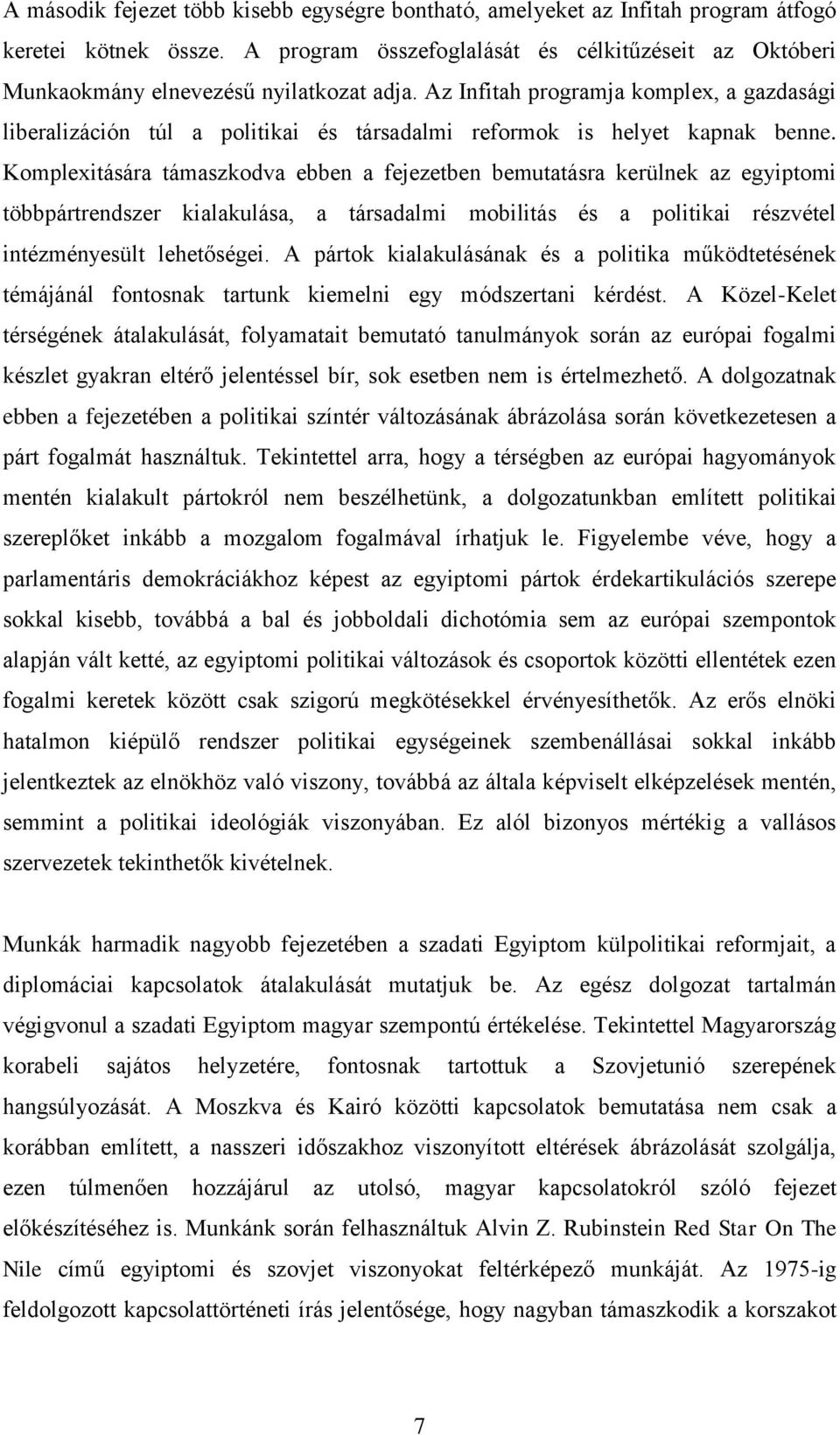 A második fejezet több kisebb egységre bontható, amelyeket az Infitah program átfogó keretei kötnek össze. A program összefoglalását és célkitűzéseit az Októberi Munkaokmány elnevezésű nyilatkozat adja. Az Infitah programja komplex, a gazdasági liberalizáción túl a politikai és társadalmi reformok is helyet kapnak benne. Komplexitására támaszkodva ebben a fejezetben bemutatásra kerülnek az egyiptomi többpártrendszer kialakulása, a társadalmi mobilitás és a politikai részvétel intézményesült lehetőségei. A pártok kialakulásának és a politika működtetésének témájánál fontosnak tartunk kiemelni egy módszertani kérdést. A Közel-Kelet térségének átalakulását, folyamatait bemutató tanulmányok során az európai fogalmi készlet gyakran eltérő jelentéssel bír, sok esetben nem is értelmezhető. A dolgozatnak ebben a fejezetében a politikai színtér változásának ábrázolása során következetesen a párt fogalmát használtuk. Tekintettel arra, hogy a térségben az európai hagyományok mentén kialakult pártokról nem beszélhetünk, a dolgozatunkban említett politikai szereplőket inkább a mozgalom fogalmával írhatjuk le. Figyelembe véve, hogy a parlamentáris demokráciákhoz képest az egyiptomi pártok érdekartikulációs szerepe sokkal kisebb, továbbá a bal és jobboldali dichotómia sem az európai szempontok alapján vált ketté, az egyiptomi politikai változások és csoportok közötti ellentétek ezen fogalmi keretek között csak szigorú megkötésekkel érvényesíthetők. Az erős elnöki hatalmon kiépülő rendszer politikai egységeinek szembenállásai sokkal inkább jelentkeztek az elnökhöz való viszony, továbbá az általa képviselt elképzelések mentén, semmint a politikai ideológiák viszonyában. Ez alól bizonyos mértékig a vallásos szervezetek tekinthetők kivételnek.

Munkák harmadik nagyobb fejezetében a szadati Egyiptom külpolitikai reformjait, a diplomáciai kapcsolatok átalakulását mutatjuk be. Az egész dolgozat tartalmán végigvonul a szadati Egyiptom magyar szempontú értékelése. Tekintettel Magyarország korabeli sajátos helyzetére, fontosnak tartottuk a Szovjetunió szerepének hangsúlyozását. A Moszkva és Kairó közötti kapcsolatok bemutatása nem csak a korábban említett, a nasszeri időszakhoz viszonyított eltérések ábrázolását szolgálja, ezen túlmenően hozzájárul az utolsó, magyar kapcsolatokról szóló fejezet előkészítéséhez is. Munkánk során felhasználtuk Alvin Z. Rubinstein Red Star On The Nile című egyiptomi és szovjet viszonyokat feltérképező munkáját. Az 1975-ig feldolgozott kapcsolattörténeti írás jelentősége, hogy nagyban támaszkodik a korszakot

7